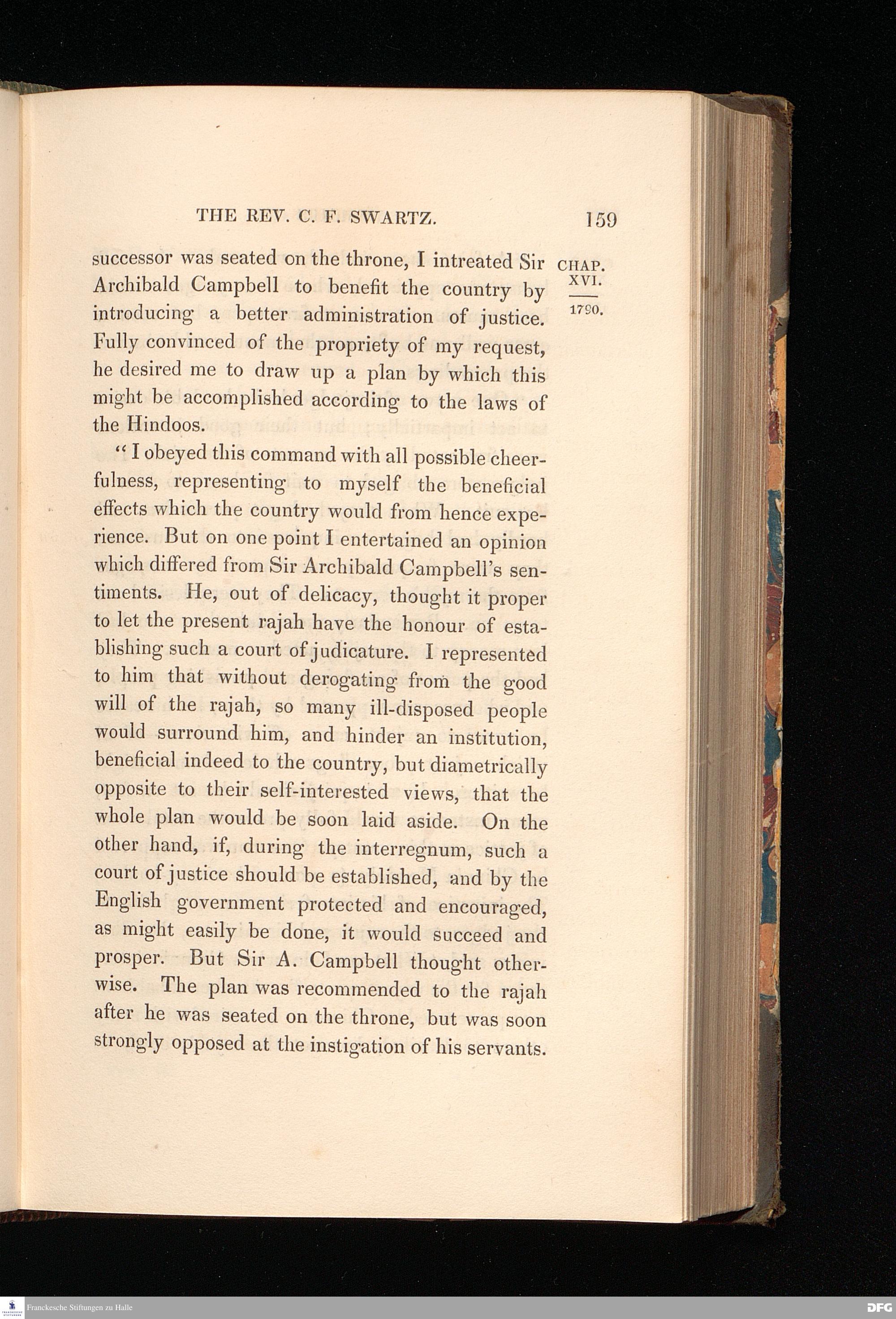 THE REV. C. F. SWARTZ. 159

CHAP. XVI.

1790.

successor was seated on the throne, I intreated Sir Archibald Campbell to benefit the country by introducing a better administration of justice. Fully convinced of the propriety of my request, he desired me to draw up a plan by which this might be accomplished according to the laws of the Hindoos.

"I obeyed this command with all possible cheerfulness, representing to myself the beneficial effects which the country would from hence experience. But on one point I entertained an opinion which differed from Sir Archibald Campbell's sentiments. He, out of delicacy, thought it proper to let the present rajah have the honour of establishing such a court of judicature. I represented to him that without derogating from the good will of the rajah, so many ill-disposed people would surround him, and hinder an institution, beneficial indeed to the country, but diametrically opposite to their self-interested views, that the whole plan would be soon laid aside. On the other hand, if, during the interregnum, such a court of justice should be established, and by the English government protected and encouraged, as might easily be done, it would succeed and prosper. But Sir A. Campbell thought otherwise. The plan was recommended to the rajah after he was seated on the throne, but was soon strongly opposed at the instigation of his servants.

Franckesche Stiftungen zu Halle

DFG